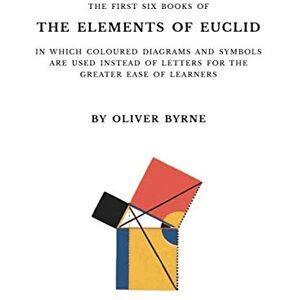 THE FIRST SIX BOOKS OF

THE ELEMENTS OF EUCLID

IN WHICH COLOURED DIAGRAMS AND SYMBOLS ARE USED INSTEAD OF LETTERS FOR THE GREATER EASE OF LEARNERS

BY OLIVER BYRNE